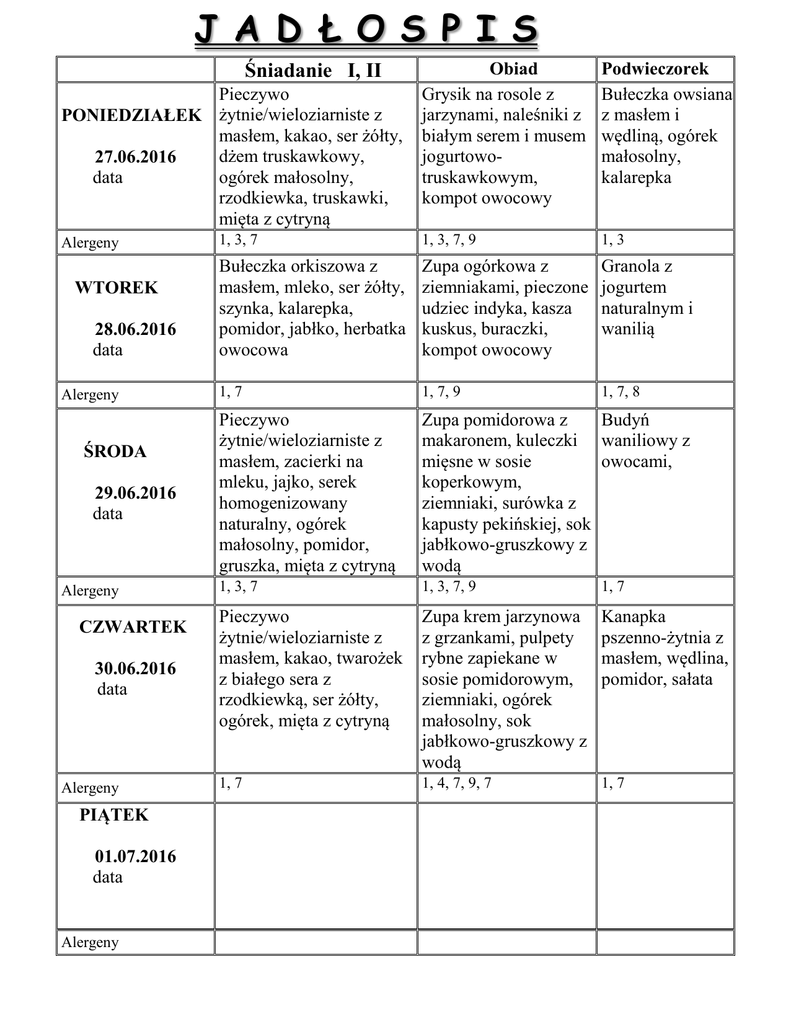 J A D Ł O S P I S

| | Śniadanie I, II | Obiad | Podwieczorek |
|---|---|---|---|
| PONIEDZIAŁEK 27.06.2016 data | Pieczywo żytnie/wieloziarniste z masłem, kakao, ser żółty, dżem truskawkowy, ogórek małosolny, rzodkiewka, truskawki, mięta z cytryną | Grysik na rosole z jarzynami, naleśniki z białym serem i musem jogurtowo-truskawkowym, kompot owocowy | Bułeczka owsiana z masłem i wędliną, ogórek małosolny, kalarepka |
| Alergeny | 1, 3, 7 | 1, 3, 7, 9 | 1, 3 |
| WTOREK 28.06.2016 data | Bułeczka orkiszowa z masłem, mleko, ser żółty, szynka, kalarepka, pomidor, jabłko, herbatka owocowa | Zupa ogórkowa z ziemniakami, pieczone udziec indyka, kasza kuskus, buraczki, kompot owocowy | Granola z jogurtem naturalnym i wanilią |
| Alergeny | 1, 7 | 1, 7, 9 | 1, 7, 8 |
| ŚRODA 29.06.2016 data | Pieczywo żytnie/wieloziarniste z masłem, zacierki na mleku, jajko, serek homogenizowany naturalny, ogórek małosolny, pomidor, gruszka, mięta z cytryną | Zupa pomidorowa z makaronem, kuleczki mięsne w sosie koperkowym, ziemniaki, surówka z kapusty pekińskiej, sok jabłkowo-gruszkowy z wodą | Budyń waniliowy z owocami, |
| Alergeny | 1, 3, 7 | 1, 3, 7, 9 | 1, 7 |
| CZWARTEK 30.06.2016 data | Pieczywo żytnie/wieloziarniste z masłem, kakao, twarożek z białego sera z rzodkiewką, ser żółty, ogórek, mięta z cytryną | Zupa krem jarzynowa z grzankami, pulpety rybne zapiekane w sosie pomidorowym, ziemniaki, ogórek małosolny, sok jabłkowo-gruszkowy z wodą | Kanapka pszenno-żytnia z masłem, wędlina, pomidor, sałata |
| Alergeny | 1, 7 | 1, 4, 7, 9, 7 | 1, 7 |
| PIĄTEK 01.07.2016 data | | | |
| Alergeny | | | |